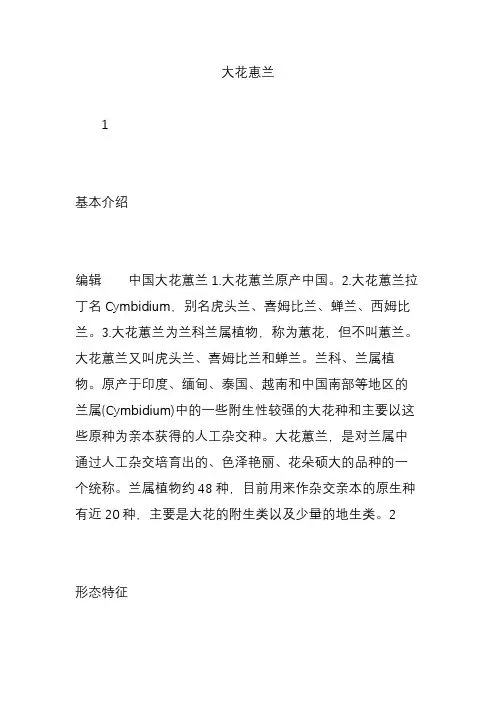 大花惠兰

1

基本介绍

编辑　　中国大花蕙兰 1.大花蕙兰原产中国。2.大花蕙兰拉丁名 Cymbidium，别名虎头兰、喜姆比兰、蝉兰、西姆比兰。3.大花蕙兰为兰科兰属植物，称为蕙花，但不叫蕙兰。大花蕙兰又叫虎头兰、喜姆比兰和蝉兰。兰科、兰属植物。原产于印度、缅甸、泰国、越南和中国南部等地区的兰属(Cymbidium)中的一些附生性较强的大花种和主要以这些原种为亲本获得的人工杂交种。大花蕙兰，是对兰属中通过人工杂交培育出的、色泽艳丽、花朵硕大的品种的一个统称。兰属植物约 48 种，目前用来作杂交亲本的原生种有近 20 种，主要是大花的附生类以及少量的地生类。2

形态特征